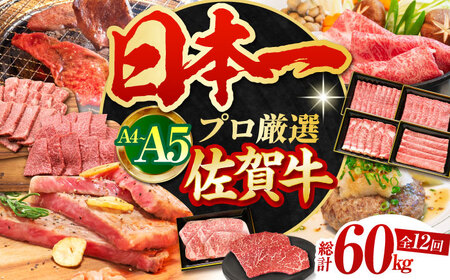 日本一

A4~A5

プロ厳選

佐賀牛

総計 60kg

全12回